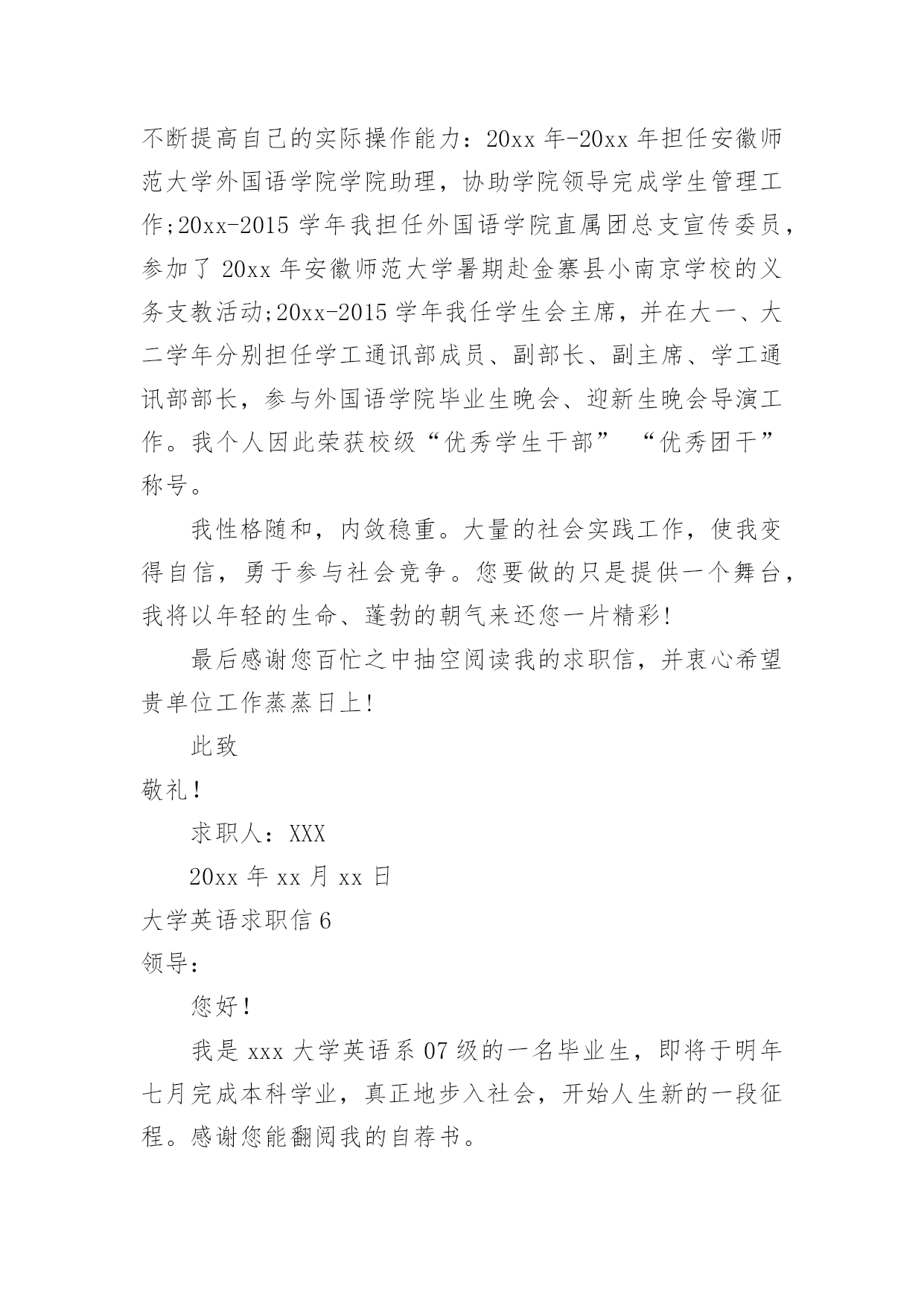 不断提高自己的实际操作能力：20xx 年-20xx 年担任安徽师范大学外国语学院学院助理，协助学院领导完成学生管理工作;20xx-2015 学年我担任外国语学院直属团总支宣传委员，参加了 20xx 年安徽师范大学暑期赴金寨县小南京学校的义务支教活动;20xx-2015 学年我任学生会主席，并在大一、大二学年分别担任学工通讯部成员、副部长、副主席、学工通讯部部长，参与外国语学院毕业生晚会、迎新生晚会导演工作。我个人因此荣获校级“优秀学生干部” “优秀团干”称号。

我性格随和，内敛稳重。大量的社会实践工作，使我变得自信，勇于参与社会竞争。您要做的只是提供一个舞台，我将以年轻的生命、蓬勃的朝气来还您一片精彩!

最后感谢您百忙之中抽空阅读我的求职信，并衷心希望贵单位工作蒸蒸日上!

此致

敬礼!

求职人：XXX

20xx 年 xx 月 xx 日

大学英语求职信 6

领导：

您好!

我是 xxx 大学英语系 07 级的一名毕业生，即将于明年七月完成本科学业，真正地步入社会，开始人生新的一段征程。感谢您能翻阅我的自荐书。